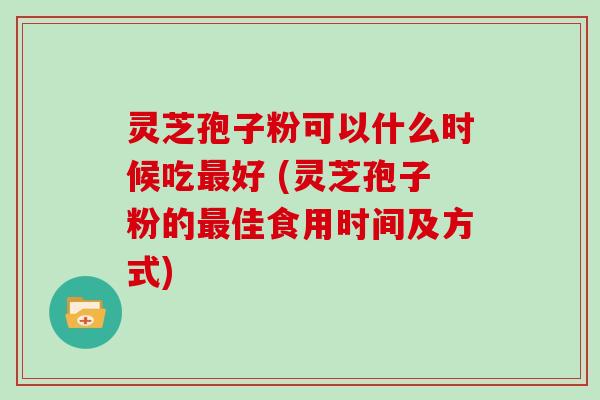 灵芝孢子粉可以什么时候吃最好 (灵芝孢子粉的最佳食用时间及方式)